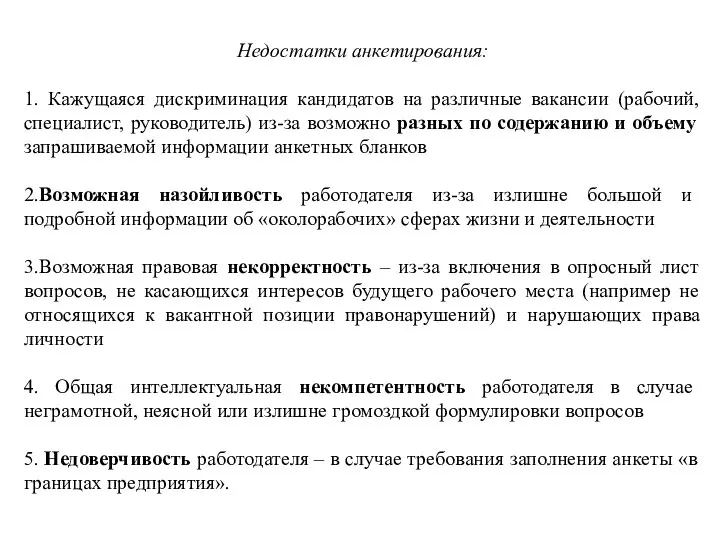 Недостатки анкетирования:

1. Кажущаяся дискриминация кандидатов на различные вакансии (рабочий, специалист, руководитель) из-за возможно разных по содержанию и объему запрашиваемой информации анкетных бланков

2.Возможная назойливость работодателя из-за излишне большой и подробной информации об «околорабочих» сферах жизни и деятельности

3.Возможная правовая некорректность – из-за включения в опросный лист вопросов, не касающихся интересов будущего рабочего места (например не относящихся к вакантной позиции правонарушений) и нарушающих права личности

4. Общая интеллектуальная некомпетентность работодателя в случае неграмотной, неясной или излишне громоздкой формулировки вопросов

5. Недоверчивость работодателя – в случае требования заполнения анкеты «в границах предприятия».